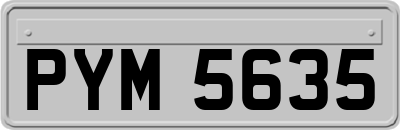 PYM 5635